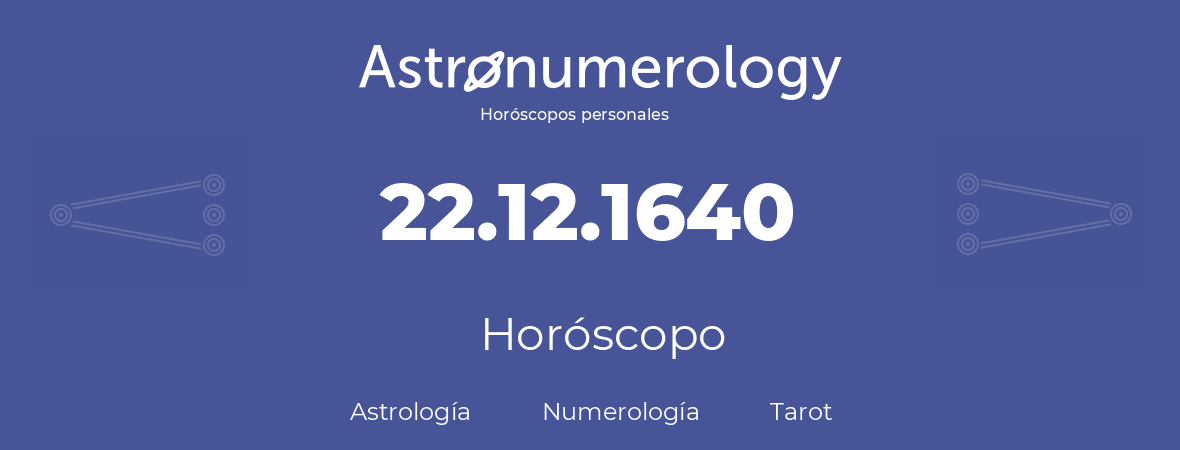 Astronumerology
Horóscopos personales

22.12.1640

Horóscopo

Astrología Numerología Tarot